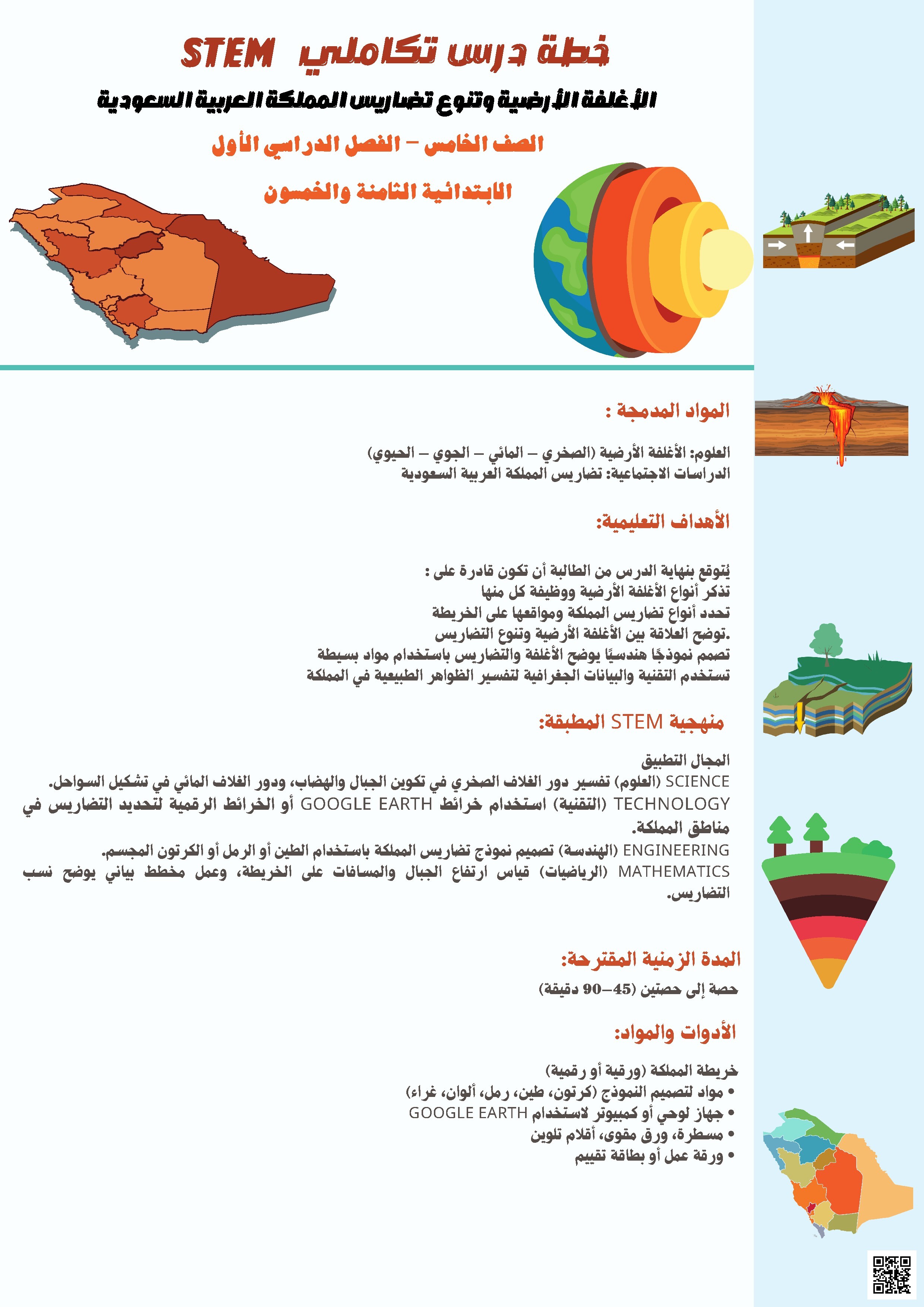 خطة درس تكاملي STEM

الأغلفة الأرضية وتنوع تضاريس المملكة العربية السعودية

الصف الخامس – الفصل الدراسي الأول

الابتدائية الثامنة والخمسون

المواد المدمجة :

العلوم: الأغلفة الأرضية (الصخري – المائي – الجوي – الحيوي)
الدراسات الاجتماعية: تضاريس المملكة العربية السعودية

الأهداف التعليمية:

يُتوقع بنهاية الدرس من الطالبة أن تكون قادرة على :
تذكر أنواع الأغلفة الأرضية ووظيفة كل منها
تحدد أنواع تضاريس المملكة ومواقعها على الخريطة
.توضح العلاقة بين الأغلفة الأرضية وتنوع التضاريس
تصمم نموذجًا هندسيًا يوضح الأغلفة والتضاريس باستخدام مواد بسيطة
تستخدم التقنية والبيانات الجغرافية لتفسير الظواهر الطبيعية في المملكة

منهجية STEM المطبقة:

المجال التطبيق
SCIENCE (العلوم) تفسير دور الغلاف الصخري في تكوين الجبال والهضاب، ودور الغلاف المائي في تشكيل السواحل.
TECHNOLOGY (التقنية) استخدام خرائط GOOGLE EARTH أو الخرائط الرقمية لتحديد التضاريس في مناطق المملكة.
ENGINEERING (الهندسة) تصميم نموذج تضاريس المملكة باستخدام الطين أو الرمل أو الكرتون المجسم.
MATHEMATICS (الرياضيات) قياس ارتفاع الجبال والمسافات على الخريطة، وعمل مخطط بياني يوضح نسب التضاريس.

المدة الزمنية المقترحة:

حصة إلى حصتين (45–90 دقيقة)

الأدوات والمواد:

خريطة المملكة (ورقية أو رقمية)
• مواد لتصميم النموذج (كرتون، طين، رمل، ألوان، غراء)
• جهاز لوحي أو كمبيوتر لاستخدام GOOGLE EARTH
• مسطرة، ورق مقوى، أقلام تلوين
• ورقة عمل أو بطاقة تقييم